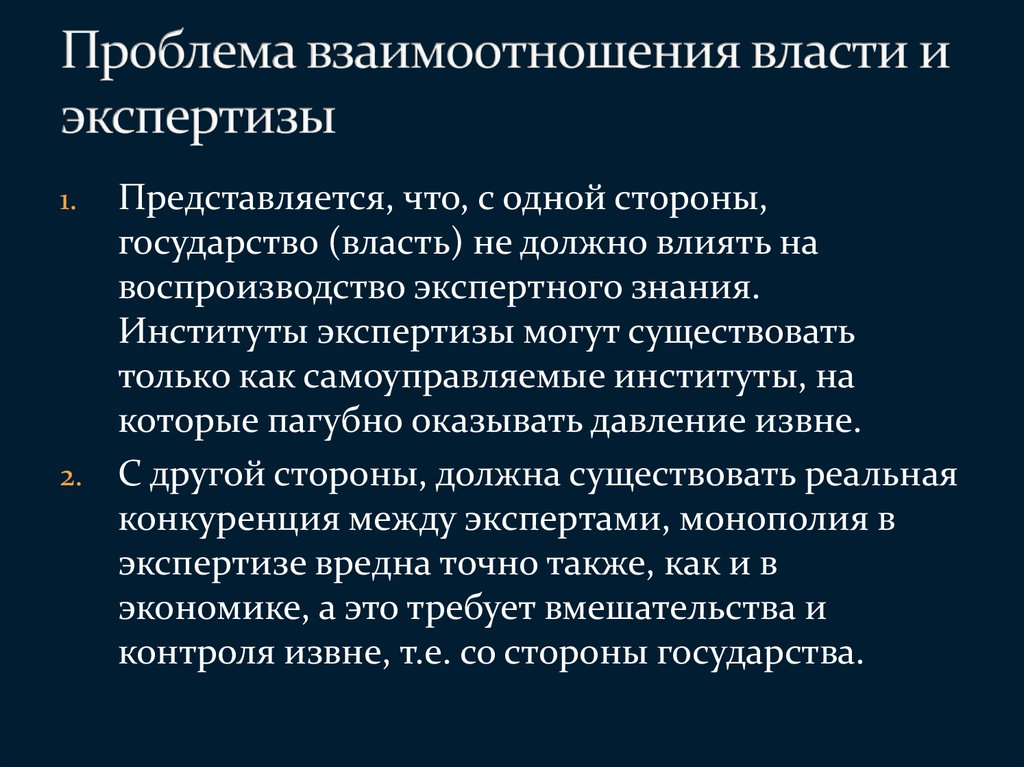 Проблема взаимоотношения власти и экспертизы

1. Представляется, что, с одной стороны, государство (власть) не должно влиять на воспроизводство экспертного знания. Институты экспертизы могут существовать только как самоуправляемые институты, на которые пагубно оказывать давление извне.

2. С другой стороны, должна существовать реальная конкуренция между экспертами, монополия в экспертизе вредна точно также, как и в экономике, а это требует вмешательства и контроля извне, т.е. со стороны государства.